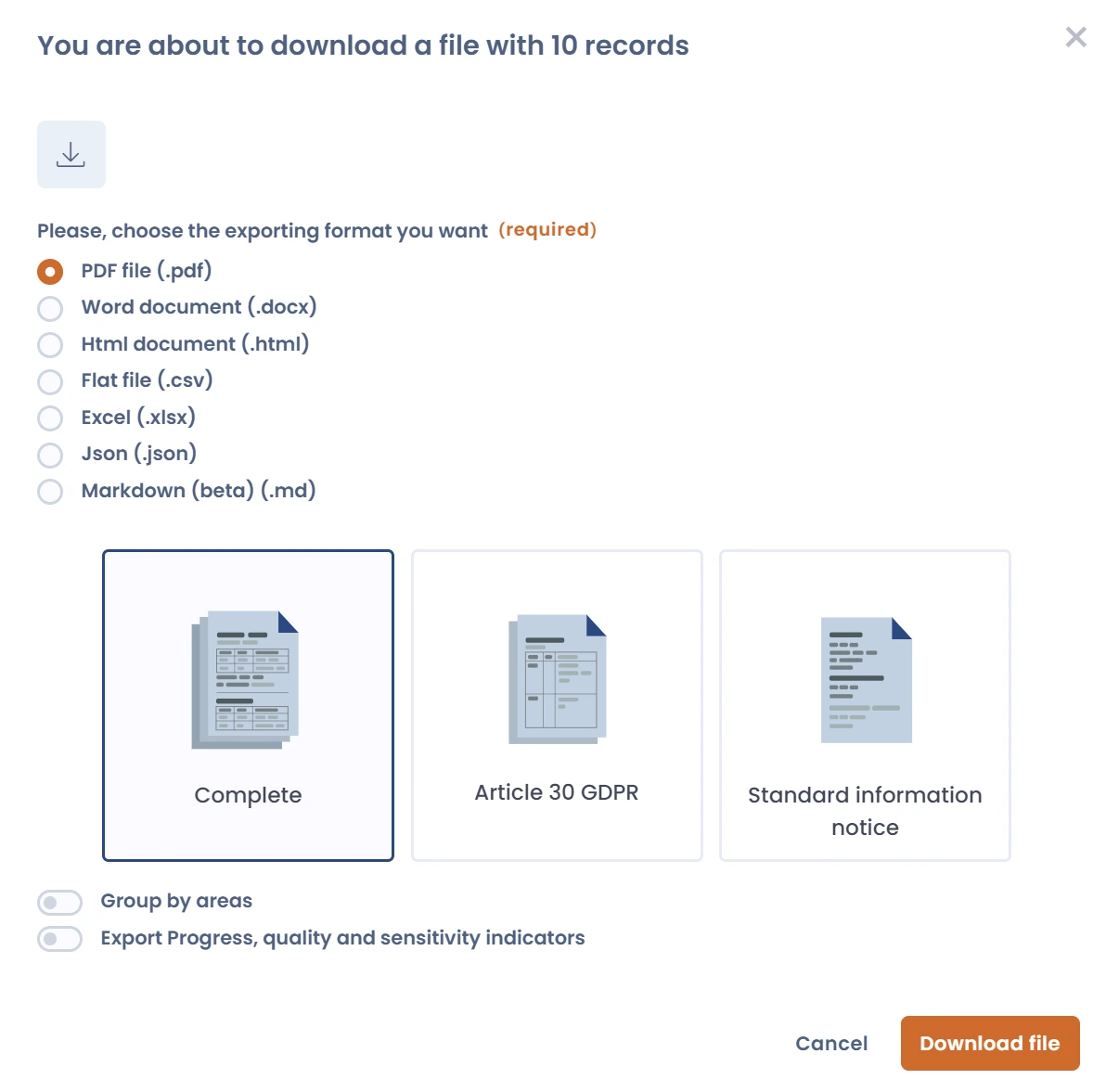 You are about to download a file with 10 records

Please, choose the exporting format you want (required)

PDF file (.pdf)
Word document (.docx)
Html document (.html)
Flat file (.csv)
Excel (.xlsx)
Json (.json)
Markdown (beta) (.md)

Complete

Article 30 GDPR

Standard information notice

Group by areas
Export Progress, quality and sensitivity indicators

Cancel
Download file